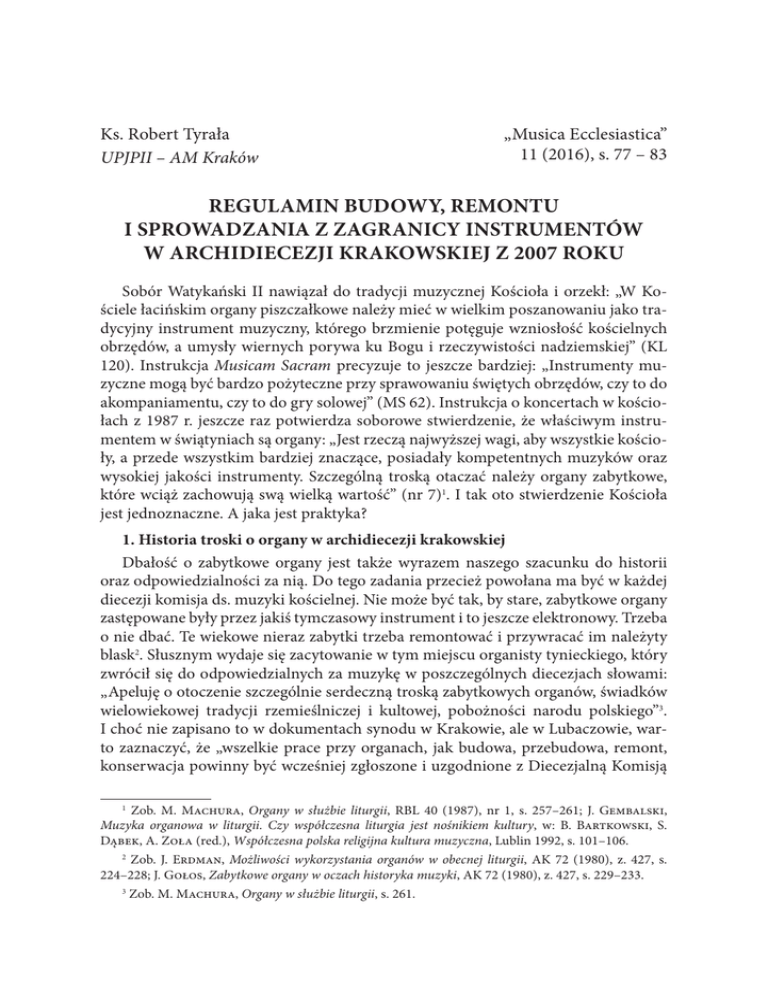 Ks. Robert Tyrała
UPJPII – AM Kraków

„Musica Ecclesiastica”
11 (2016), s. 77 – 83

REGULAMIN BUDOWY, REMONTU I SPROWADZANIA Z ZAGRANICY INSTRUMENTÓW W ARCHIDIECEZJI KRAKOWSKIEJ Z 2007 ROKU

Sobór Watykański II nawiązał do tradycji muzycznej Kościoła i orzekł: „W Kościele łacińskim organy piszczałkowe należy mieć w wielkim poszanowaniu jako tradycyjny instrument muzyczny, którego brzmienie potęguje wzniosłość kościelnych obrzędów, a umysły wiernych porywa ku Bogu i rzeczywistości nadziemskiej” (KL 120). Instrukcja Musicam Sacram precyzuje to jeszcze bardziej: „Instrumenty muzyczne mogą być bardzo pożyteczne przy sprawowaniu świętych obrzędów, czy to do akompaniamentu, czy to do gry solowej” (MS 62). Instrukcja o koncertach w kościołach z 1987 r. jeszcze raz potwierdza soborowe stwierdzenie, że właściwym instrumentem w świątyniach są organy: „Jest rzeczą najwyższej wagi, aby wszystkie kościoły, a przede wszystkim bardziej znaczące, posiadały kompetentnych muzyków oraz wysokiej jakości instrumenty. Szczególną troską otaczać należy organy zabytkowe, które wciąż zachowują swą wielką wartość” (nr 7)$^1$. I tak oto stwierdzenie Kościoła jest jednoznaczne. A jaka jest praktyka?

1. Historia troski o organy w archidiecezji krakowskiej

Dbałość o zabytkowe organy jest także wyrazem naszego szacunku do historii oraz odpowiedzialności za nią. Do tego zadania przecież powołana ma być w każdej diecezji komisja ds. muzyki kościelnej. Nie może być tak, by stare, zabytkowe organy zastępowane były przez jakiś tymczasowy instrument i to jeszcze elektronowy. Trzeba o nie dbać. Te wiekowe nieraz zabytki trzeba remontować i przywracać im należyty blask$^2$. Słusznym wydaje się zacytowanie w tym miejscu organisty tynieckiego, który zwrócił się do odpowiedzialnych za muzykę w poszczególnych diecezjach słowami: „Apeluję o otoczenie szczególnie serdeczną troską zabytkowych organów, świadków wielowiekowej tradycji rzemieślniczej i kultowej, pobożności narodu polskiego”$^3$. I choć nie zapisano to w dokumentach synodu w Krakowie, ale w Lubaczowie, warto zaznaczyć, że „wszelkie prace przy organach, jak budowa, przebudowa, remont, konserwacja powinny być wcześniej zgłoszone i uzgodnione z Diecezjalną Komisją

$^1$ Zob. M. Machura, Organy w służbie liturgii, RBL 40 (1987), nr 1, s. 257–261; J. Gembalski, Muzyka organowa w liturgii. Czy współczesna liturgia jest nośnikiem kultury, w: B. Bartkowski, S. Dąbek, A. Zoła (red.), Współczesna polska religijna kultura muzyczna, Lublin 1992, s. 101–106.

$^2$ Zob. J. Erdman, Możliwości wykorzystania organów w obecnej liturgii, AK 72 (1980), z. 427, s. 224–228; J. Gołos, Zabytkowe organy w oczach historyka muzyki, AK 72 (1980), z. 427, s. 229–233.

$^3$ Zob. M. Machura, Organy w służbie liturgii, s. 261.